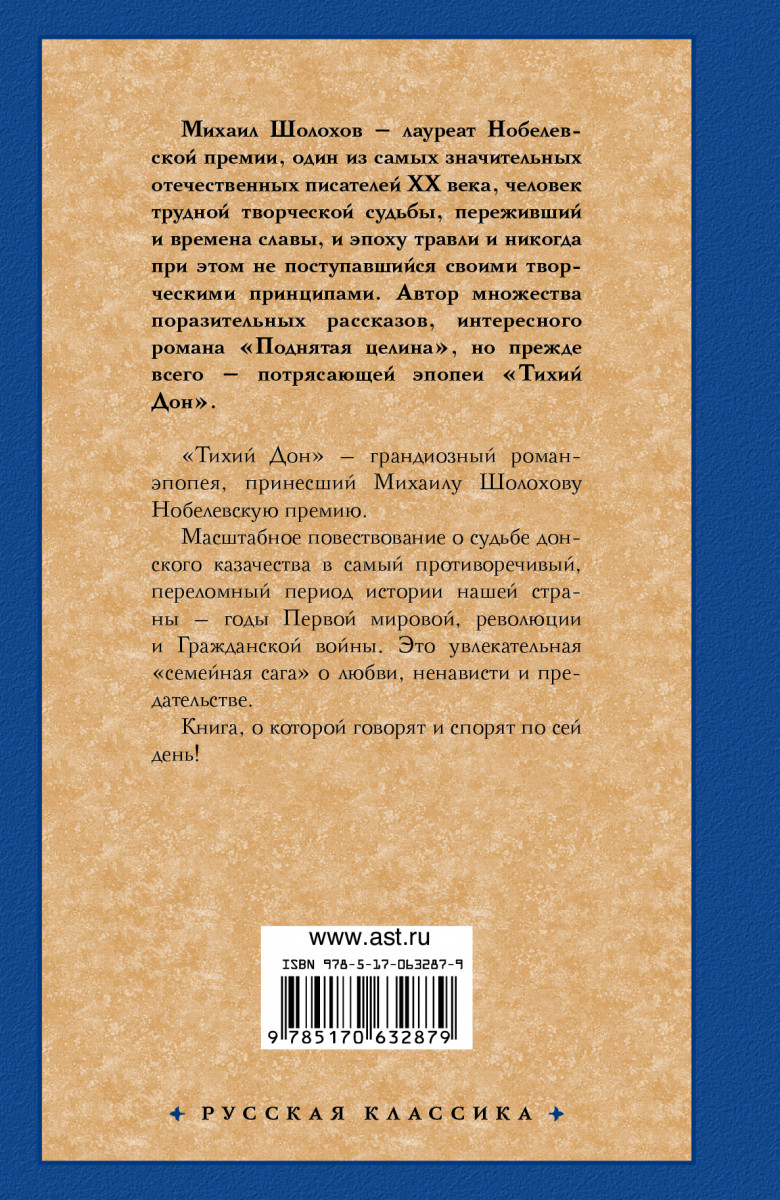 Михаил Шолохов — лауреат Нобелевской премии, один из самых значительных отечественных писателей XX века, человек трудной творческой судьбы, переживший и времена славы, и эпоху травли и никогда при этом не поступавшийся своими творческими принципами. Автор множества поразительных рассказов, интересного романа «Поднятая целина», но прежде всего — потрясающей эпопеи «Тихий Дон».

«Тихий Дон» — грандиозный роман-эпопея, принесший Михаилу Шолохову Нобелевскую премию.

Масштабное повествование о судьбе донского казачества в самый противоречивый, переломный период истории нашей страны — годы Первой мировой, революции и Гражданской войны. Это увлекательная «семейная сага» о любви, ненависти и предательстве.

Книга, о которой говорят и спорят по сей день!

www.ast.ru

ISBN 978-5-17-063287-9

9 785170 632879

РУССКАЯ КЛАССИКА